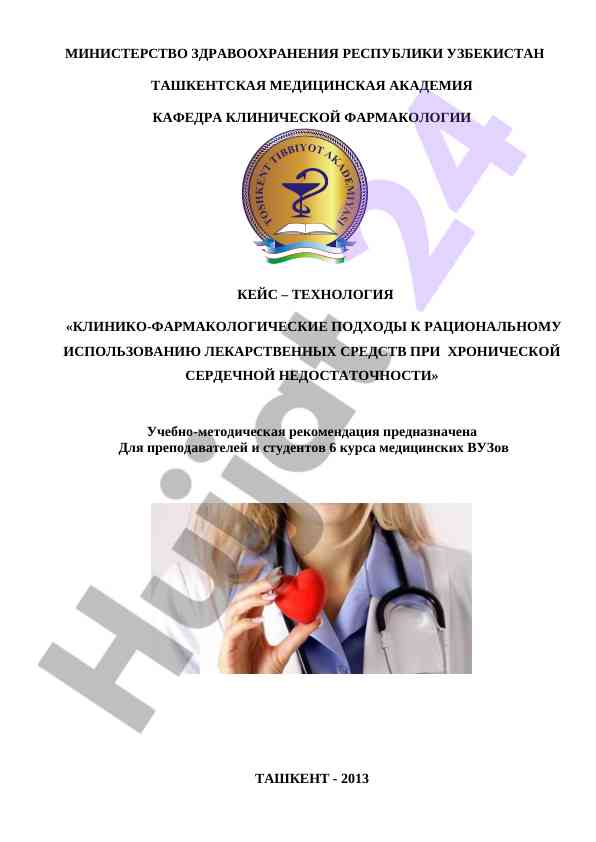 МИНИСТЕРСТВО ЗДРАВООХРАНЕНИЯ РЕСПУБЛИКИ УЗБЕКИСТАН

ТАШКЕНТСКАЯ МЕДИЦИНСКАЯ АКАДЕМИЯ

КАФЕДРА КЛИНИЧЕСКОЙ ФАРМАКОЛОГИИ

TOSHKENT TIBBIYOT AKADEMIYASI

КЕЙС – ТЕХНОЛОГИЯ

«КЛИНИКО-ФАРМАКОЛОГИЧЕСКИЕ ПОДХОДЫ К РАЦИОНАЛЬНОМУ ИСПОЛЬЗОВАНИЮ ЛЕКАРСТВЕННЫХ СРЕДСТВ ПРИ ХРОНИЧЕСКОЙ СЕРДЕЧНОЙ НЕДОСТАТОЧНОСТИ»

Учебно-методическая рекомендация предназначена
Для преподавателей и студентов 6 курса медицинских ВУЗов

Hujjat24

ТАШКЕНТ - 2013